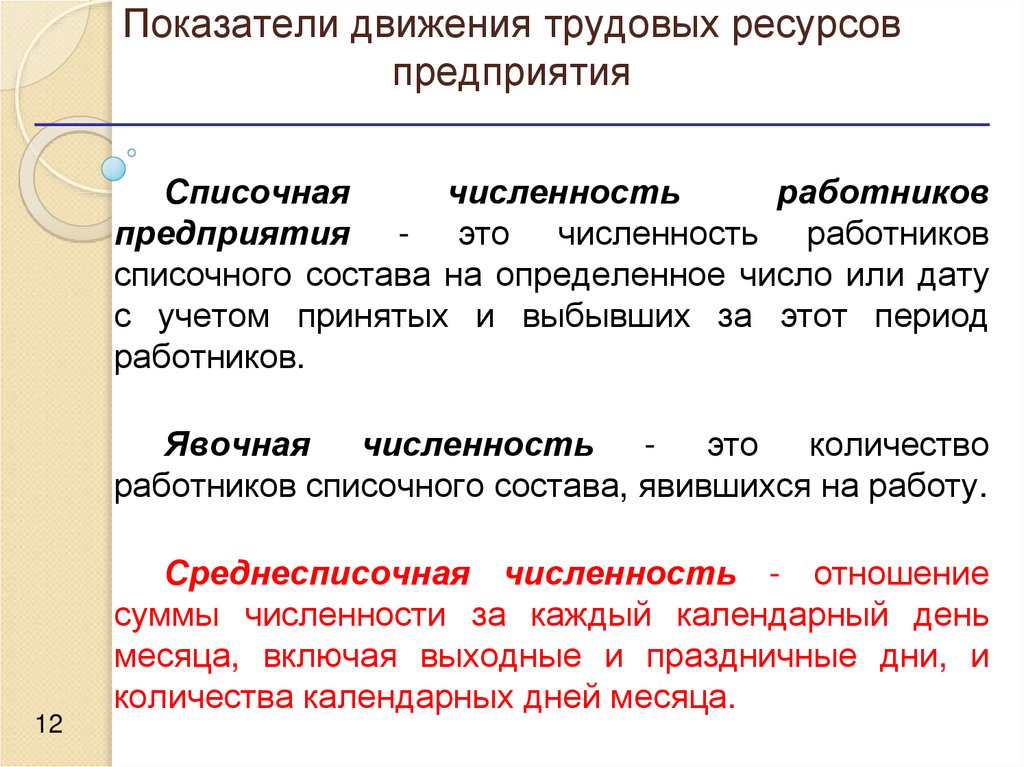 Показатели движения трудовых ресурсов предприятия

Списочная численность работников предприятия - это численность работников списочного состава на определенное число или дату с учетом принятых и выбывших за этот период работников.

Явочная численность - это количество работников списочного состава, явившихся на работу.

Среднесписочная численность - отношение суммы численности за каждый календарный день месяца, включая выходные и праздничные дни, и количества календарных дней месяца.

12